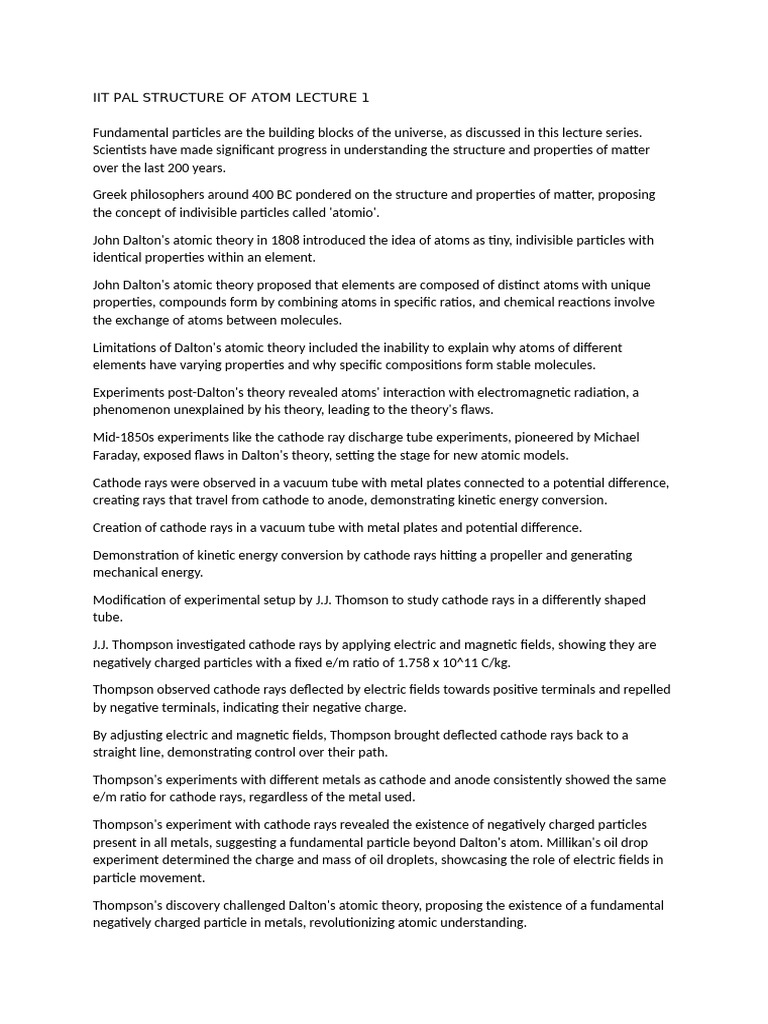 IIT PAL STRUCTURE OF ATOM LECTURE 1

Fundamental particles are the building blocks of the universe, as discussed in this lecture series. Scientists have made significant progress in understanding the structure and properties of matter over the last 200 years.

Greek philosophers around 400 BC pondered on the structure and properties of matter, proposing the concept of indivisible particles called 'atomio'.

John Dalton's atomic theory in 1808 introduced the idea of atoms as tiny, indivisible particles with identical properties within an element.

John Dalton's atomic theory proposed that elements are composed of distinct atoms with unique properties, compounds form by combining atoms in specific ratios, and chemical reactions involve the exchange of atoms between molecules.

Limitations of Dalton's atomic theory included the inability to explain why atoms of different elements have varying properties and why specific compositions form stable molecules.

Experiments post-Dalton's theory revealed atoms' interaction with electromagnetic radiation, a phenomenon unexplained by his theory, leading to the theory's flaws.

Mid-1850s experiments like the cathode ray discharge tube experiments, pioneered by Michael Faraday, exposed flaws in Dalton's theory, setting the stage for new atomic models.

Cathode rays were observed in a vacuum tube with metal plates connected to a potential difference, creating rays that travel from cathode to anode, demonstrating kinetic energy conversion.

Creation of cathode rays in a vacuum tube with metal plates and potential difference.

Demonstration of kinetic energy conversion by cathode rays hitting a propeller and generating mechanical energy.

Modification of experimental setup by J.J. Thomson to study cathode rays in a differently shaped tube.

J.J. Thompson investigated cathode rays by applying electric and magnetic fields, showing they are negatively charged particles with a fixed e/m ratio of 1.758 x 10^11 C/kg.

Thompson observed cathode rays deflected by electric fields towards positive terminals and repelled by negative terminals, indicating their negative charge.

By adjusting electric and magnetic fields, Thompson brought deflected cathode rays back to a straight line, demonstrating control over their path.

Thompson's experiments with different metals as cathode and anode consistently showed the same e/m ratio for cathode rays, regardless of the metal used.

Thompson's experiment with cathode rays revealed the existence of negatively charged particles present in all metals, suggesting a fundamental particle beyond Dalton's atom. Millikan's oil drop experiment determined the charge and mass of oil droplets, showcasing the role of electric fields in particle movement.

Thompson's discovery challenged Dalton's atomic theory, proposing the existence of a fundamental negatively charged particle in metals, revolutionizing atomic understanding.